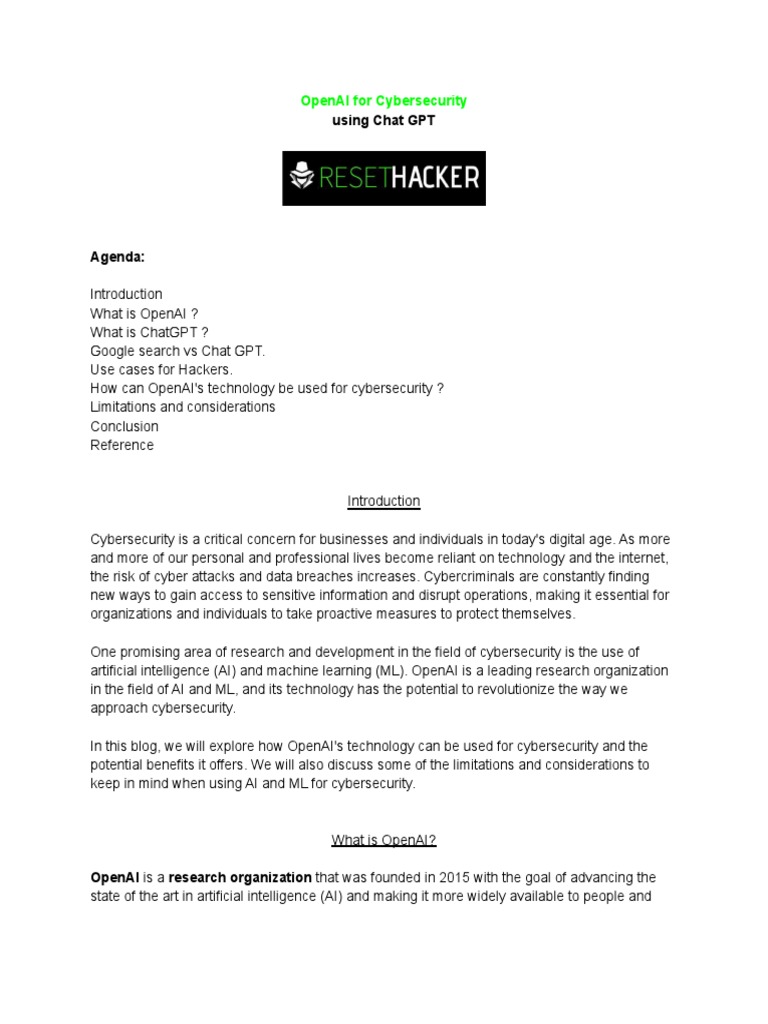 OpenAI for Cybersecurity
using Chat GPT

RESETHACKER

Agenda:

Introduction
What is OpenAI ?
What is ChatGPT ?
Google search vs Chat GPT.
Use cases for Hackers.
How can OpenAI's technology be used for cybersecurity ?
Limitations and considerations
Conclusion
Reference

Introduction

Cybersecurity is a critical concern for businesses and individuals in today's digital age. As more and more of our personal and professional lives become reliant on technology and the internet, the risk of cyber attacks and data breaches increases. Cybercriminals are constantly finding new ways to gain access to sensitive information and disrupt operations, making it essential for organizations and individuals to take proactive measures to protect themselves.

One promising area of research and development in the field of cybersecurity is the use of artificial intelligence (AI) and machine learning (ML). OpenAI is a leading research organization in the field of AI and ML, and its technology has the potential to revolutionize the way we approach cybersecurity.

In this blog, we will explore how OpenAI's technology can be used for cybersecurity and the potential benefits it offers. We will also discuss some of the limitations and considerations to keep in mind when using AI and ML for cybersecurity.

What is OpenAI?

OpenAI is a research organization that was founded in 2015 with the goal of advancing the state of the art in artificial intelligence (AI) and making it more widely available to people and